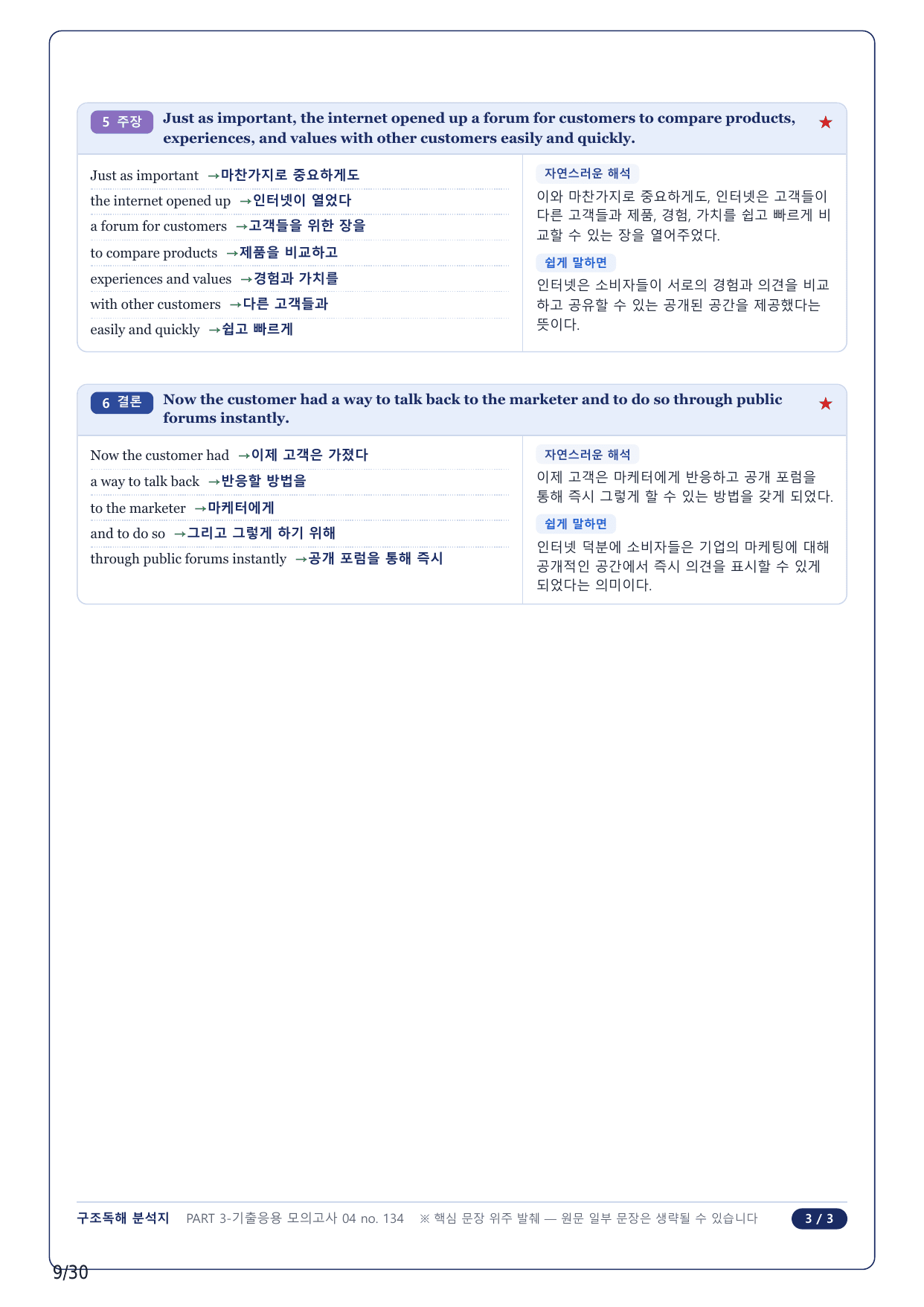 5 주장 Just as important, the internet opened up a forum for customers to compare products, experiences, and values with other customers easily and quickly. ★

Just as important →마찬가지로 중요하게도
the internet opened up →인터넷이 열었다
a forum for customers →고객들을 위한 장을
to compare products →제품을 비교하고
experiences and values →경험과 가치를
with other customers →다른 고객들과
easily and quickly →쉽고 빠르게

자연스러운 해석
이와 마찬가지로 중요하게도, 인터넷은 고객들이 다른 고객들과 제품, 경험, 가치를 쉽고 빠르게 비교할 수 있는 장을 열어주었다.

쉽게 말하면
인터넷은 소비자들이 서로의 경험과 의견을 비교하고 공유할 수 있는 공개된 공간을 제공했다는 뜻이다.

6 결론 Now the customer had a way to talk back to the marketer and to do so through public forums instantly. ★

Now the customer had →이제 고객은 가졌다
a way to talk back →반응할 방법을
to the marketer →마케터에게
and to do so →그리고 그렇게 하기 위해
through public forums instantly →공개 포럼을 통해 즉시

자연스러운 해석
이제 고객은 마케터에게 반응하고 공개 포럼을 통해 즉시 그렇게 할 수 있는 방법을 갖게 되었다.

쉽게 말하면
인터넷 덕분에 소비자들은 기업의 마케팅에 대해 공개적인 공간에서 즉시 의견을 표시할 수 있게 되었다는 의미이다.

구조독해 분석지 PART 3-기출응용 모의고사 04 no. 134 ※ 핵심 문장 위주 발췌 — 원문 일부 문장은 생략될 수 있습니다 3 / 3

9/30